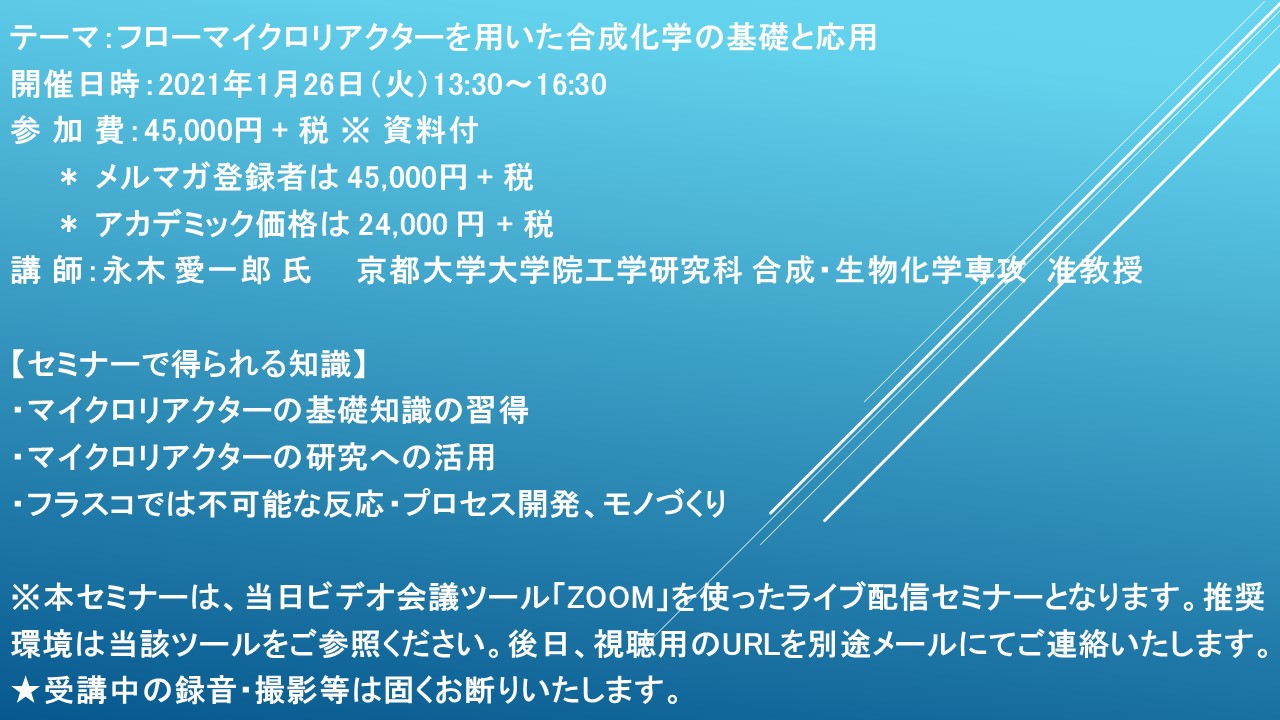 テーマ:フローマイクロリアクターを用いた合成化学の基礎と応用
開催日時:2021年1月26日(火)13:30～16:30
参 加 費:45,000円 + 税 ※ 資料付
＊ メルマガ登録者は 45,000円 + 税
＊ アカデミック価格は 24,000 円 + 税
講 師:永木 愛一郎 氏　京都大学大学院工学研究科 合成・生物化学専攻 准教授

【セミナーで得られる知識】
・マイクロリアクターの基礎知識の習得
・マイクロリアクターの研究への活用
・フラスコでは不可能な反応・プロセス開発、モノづくり

※本セミナーは、当日ビデオ会議ツール「ZOOM」を使ったライブ配信セミナーとなります。推奨環境は当該ツールをご参照ください。後日、視聴用のURLを別途メールにてご連絡いたします。
★受講中の録音・撮影等は固くお断りいたします。